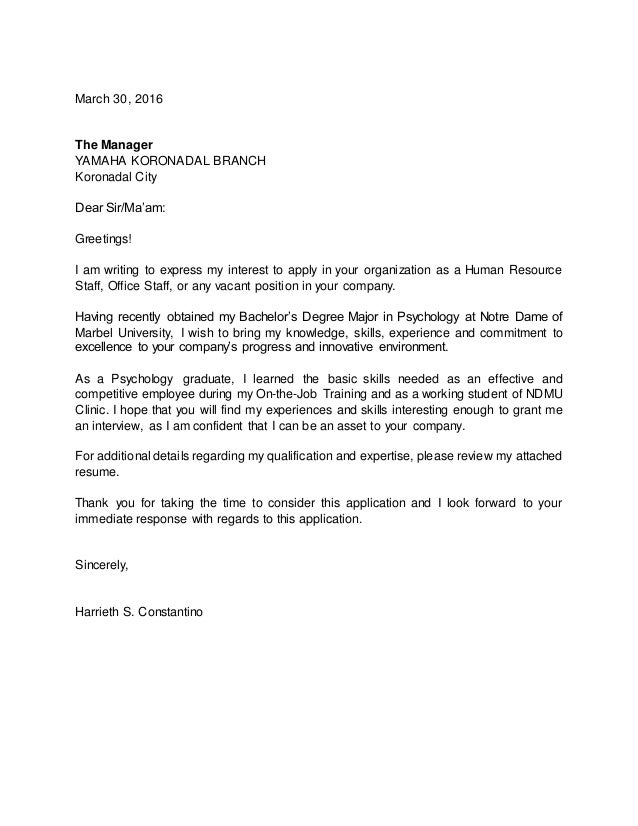 March 30, 2016

The Manager
YAMAHA KORONADAL BRANCH
Koronadal City

Dear Sir/Ma'am:

Greetings!

I am writing to express my interest to apply in your organization as a Human Resource Staff, Office Staff, or any vacant position in your company.

Having recently obtained my Bachelor's Degree Major in Psychology at Notre Dame of Marbel University, I wish to bring my knowledge, skills, experience and commitment to excellence to your company's progress and innovative environment.

As a Psychology graduate, I learned the basic skills needed as an effective and competitive employee during my On-the-Job Training and as a working student of NDMU Clinic. I hope that you will find my experiences and skills interesting enough to grant me an interview, as I am confident that I can be an asset to your company.

For additional details regarding my qualification and expertise, please review my attached resume.

Thank you for taking the time to consider this application and I look forward to your immediate response with regards to this application.

Sincerely,

Harrieth S. Constantino